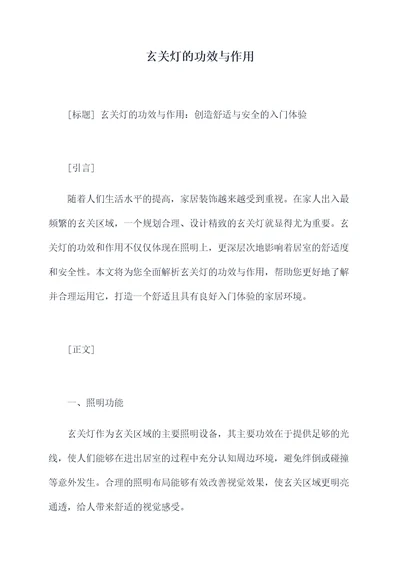 玄关灯的功效与作用

[标题] 玄关灯的功效与作用：创造舒适与安全的入门体验

[引言]

随着人们生活水平的提高，家居装饰越来越受到重视。在家人出入最频繁的玄关区域，一个规划合理、设计精致的玄关灯就显得尤为重要。玄关灯的功效和作用不仅仅体现在照明上，更深层次地影响着居室的舒适度和安全性。本文将为您全面解析玄关灯的功效与作用，帮助您更好地了解并合理运用它，打造一个舒适且具有良好入门体验的家居环境。

[正文]

一、照明功能

玄关灯作为玄关区域的主要照明设备，其主要功效在于提供足够的光线，使人们能够在进出居室的过程中充分认知周边环境，避免绊倒或碰撞等意外发生。合理的照明布局能够有效改善视觉效果，使玄关区域更明亮通透，给人带来舒适的视觉感受。